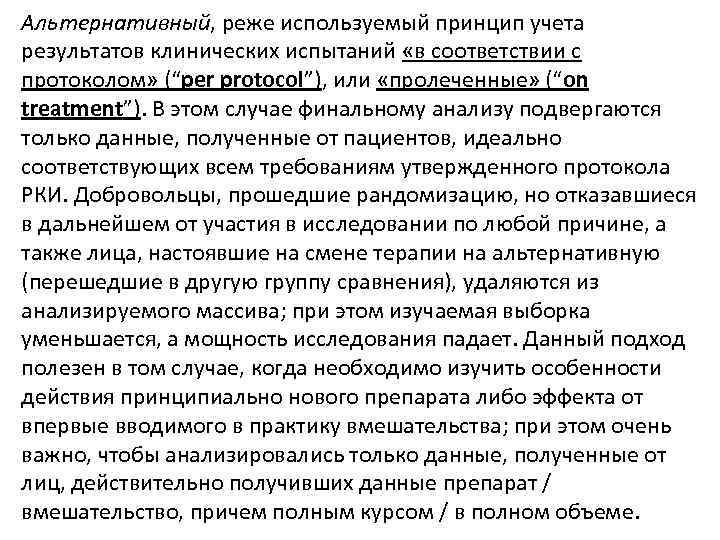 Альтернативный, реже используемый принцип учета результатов клинических испытаний «в соответствии с протоколом» (“per protocol”), или «пролеченные» (“on treatment”). В этом случае финальному анализу подвергаются только данные, полученные от пациентов, идеально соответствующих всем требованиям утвержденного протокола РКИ. Добровольцы, прошедшие рандомизацию, но отказавшиеся в дальнейшем от участия в исследовании по любой причине, а также лица, настоявшие на смене терапии на альтернативную (перешедшие в другую группу сравнения), удаляются из анализируемого массива; при этом изучаемая выборка уменьшается, а мощность исследования падает. Данный подход полезен в том случае, когда необходимо изучить особенности действия принципиально нового препарата либо эффекта от впервые вводимого в практику вмешательства; при этом очень важно, чтобы анализировались только данные, полученные от лиц, действительно получивших данные препарат / вмешательство, причем полным курсом / в полном объеме.